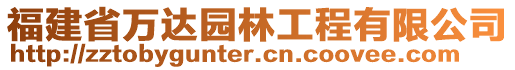 福建省万达园林工程有限公司
http://zztobygunter.cn.coovee.com